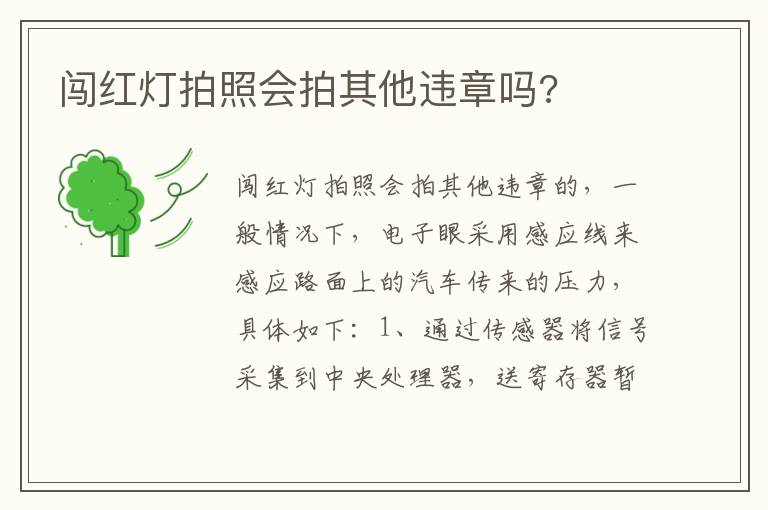 闯红灯拍照会拍其他违章吗?

闯红灯拍照会拍其他违章的，一般情况下，电子眼采用感应线来感应路面上的汽车传来的压力，具体如下：1、通过传感器将信号采集到中央处理器，送寄存器暂